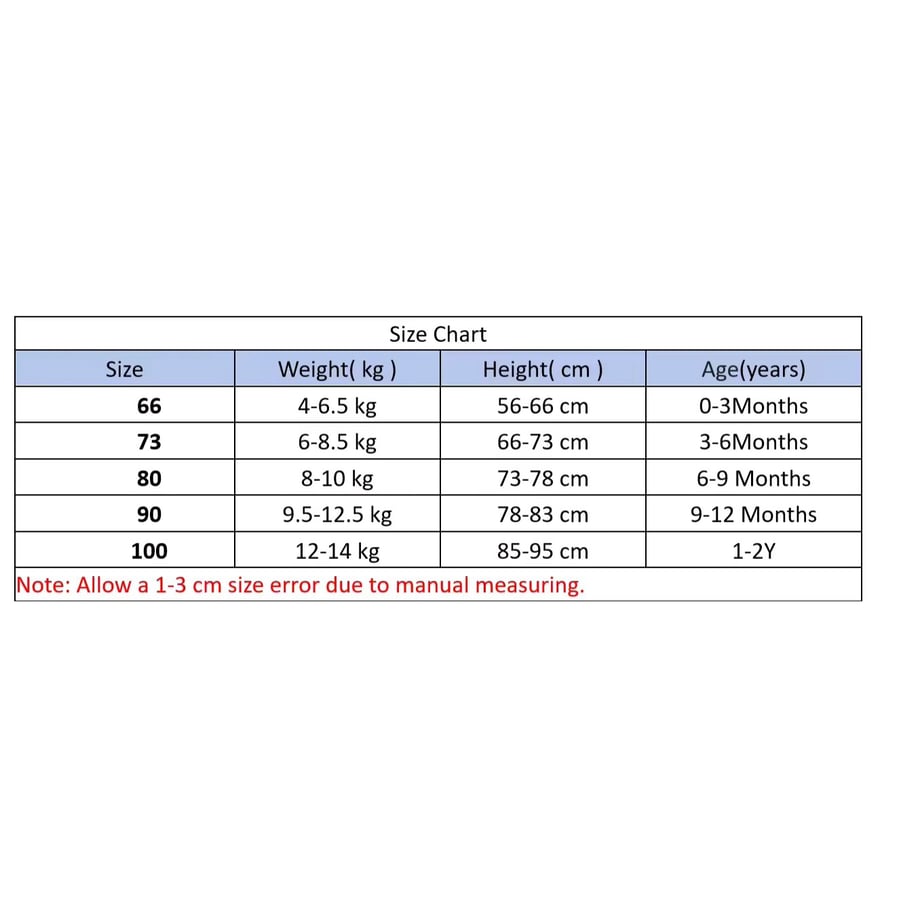 Size Chart

| Size | Weight( kg ) | Height( cm ) | Age(years) |
|---|---|---|---|
| 66 | 4-6.5 kg | 56-66 cm | 0-3Months |
| 73 | 6-8.5 kg | 66-73 cm | 3-6Months |
| 80 | 8-10 kg | 73-78 cm | 6-9 Months |
| 90 | 9.5-12.5 kg | 78-83 cm | 9-12 Months |
| 100 | 12-14 kg | 85-95 cm | 1-2Y |

Note: Allow a 1-3 cm size error due to manual measuring.